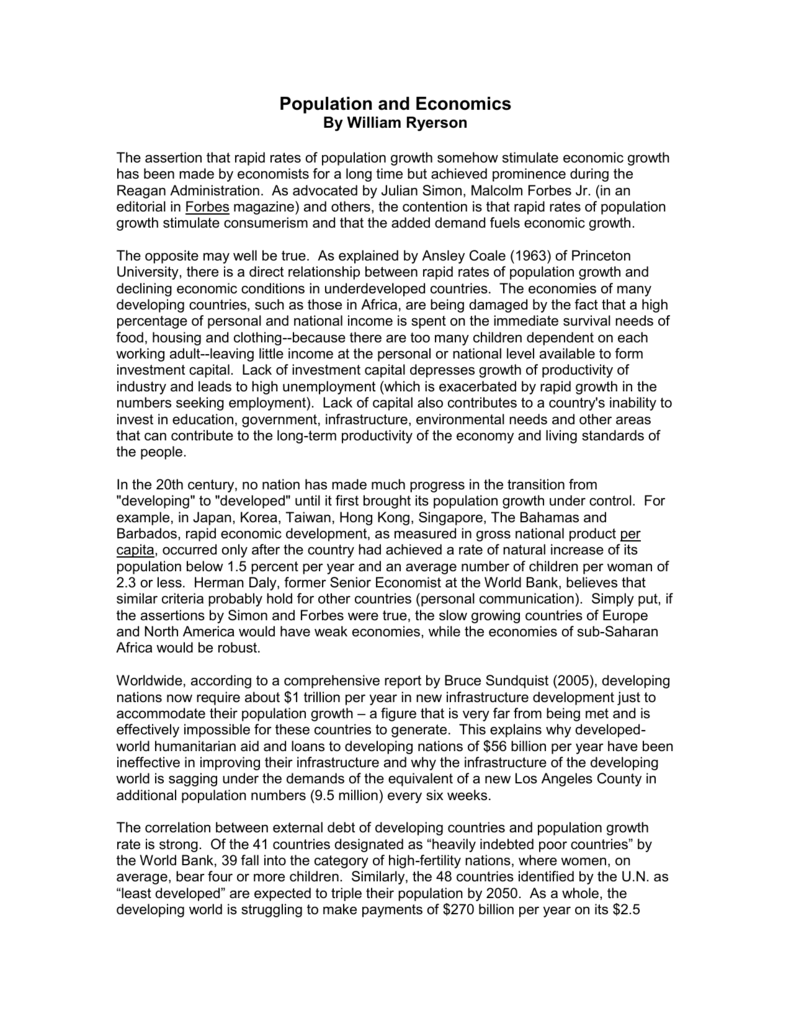 Population and Economics
By William Ryerson

The assertion that rapid rates of population growth somehow stimulate economic growth has been made by economists for a long time but achieved prominence during the Reagan Administration. As advocated by Julian Simon, Malcolm Forbes Jr. (in an editorial in Forbes magazine) and others, the contention is that rapid rates of population growth stimulate consumerism and that the added demand fuels economic growth.

The opposite may well be true. As explained by Ansley Coale (1963) of Princeton University, there is a direct relationship between rapid rates of population growth and declining economic conditions in underdeveloped countries. The economies of many developing countries, such as those in Africa, are being damaged by the fact that a high percentage of personal and national income is spent on the immediate survival needs of food, housing and clothing--because there are too many children dependent on each working adult--leaving little income at the personal or national level available to form investment capital. Lack of investment capital depresses growth of productivity of industry and leads to high unemployment (which is exacerbated by rapid growth in the numbers seeking employment). Lack of capital also contributes to a country's inability to invest in education, government, infrastructure, environmental needs and other areas that can contribute to the long-term productivity of the economy and living standards of the people.

In the 20th century, no nation has made much progress in the transition from "developing" to "developed" until it first brought its population growth under control. For example, in Japan, Korea, Taiwan, Hong Kong, Singapore, The Bahamas and Barbados, rapid economic development, as measured in gross national product per capita, occurred only after the country had achieved a rate of natural increase of its population below 1.5 percent per year and an average number of children per woman of 2.3 or less. Herman Daly, former Senior Economist at the World Bank, believes that similar criteria probably hold for other countries (personal communication). Simply put, if the assertions by Simon and Forbes were true, the slow growing countries of Europe and North America would have weak economies, while the economies of sub-Saharan Africa would be robust.

Worldwide, according to a comprehensive report by Bruce Sundquist (2005), developing nations now require about $1 trillion per year in new infrastructure development just to accommodate their population growth – a figure that is very far from being met and is effectively impossible for these countries to generate. This explains why developed-world humanitarian aid and loans to developing nations of $56 billion per year have been ineffective in improving their infrastructure and why the infrastructure of the developing world is sagging under the demands of the equivalent of a new Los Angeles County in additional population numbers (9.5 million) every six weeks.

The correlation between external debt of developing countries and population growth rate is strong. Of the 41 countries designated as “heavily indebted poor countries” by the World Bank, 39 fall into the category of high-fertility nations, where women, on average, bear four or more children. Similarly, the 48 countries identified by the U.N. as “least developed” are expected to triple their population by 2050. As a whole, the developing world is struggling to make payments of $270 billion per year on its $2.5